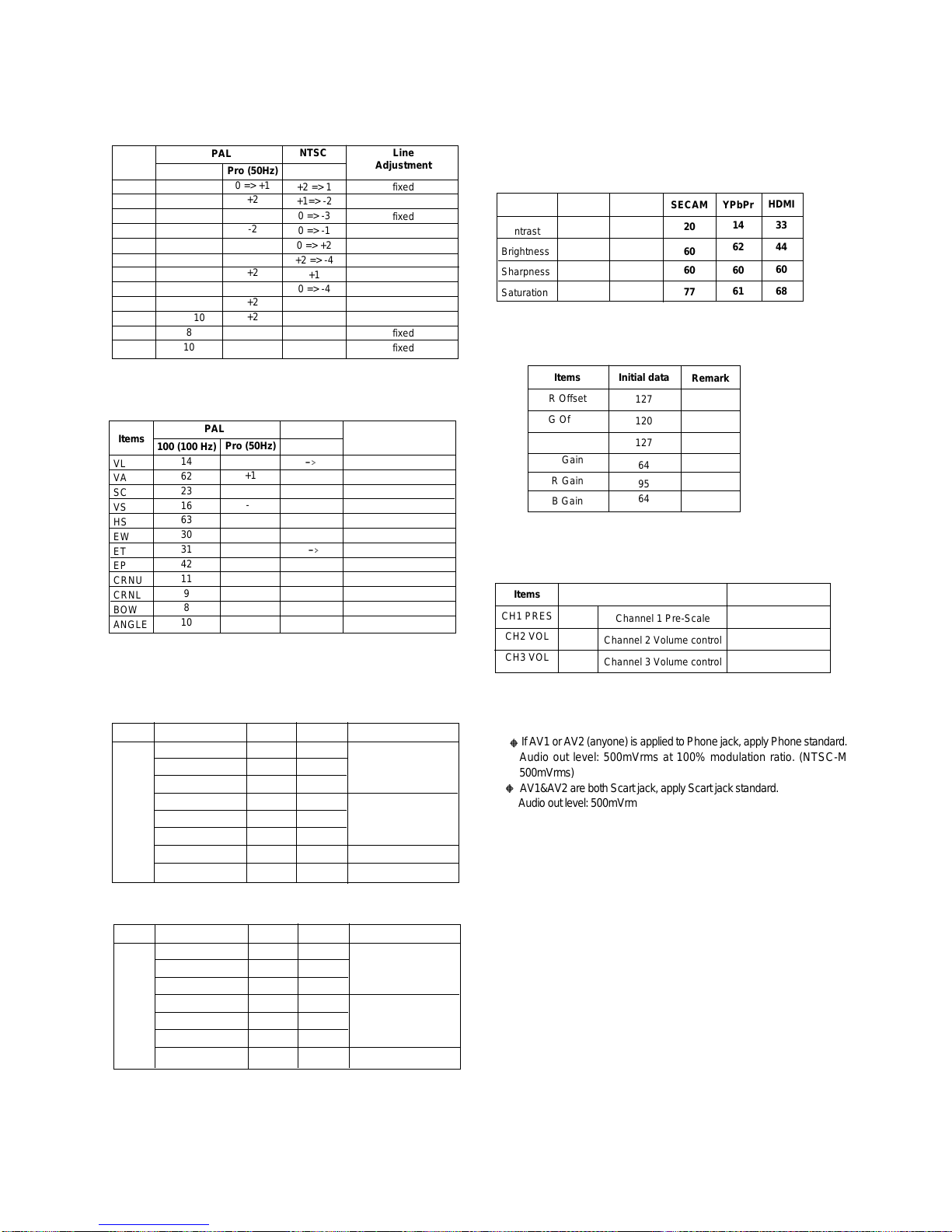 | | PAL | | NTSC | Line Adjustment |
|---|---|---|---|---|
| | | Pro (50Hz) | | |
| | | 0 => +1 | +2 => 1 | fixed |
| | | +2 | +1=> -2 | |
| | | | 0 => -3 | fixed |
| | | -2 | 0 => -1 | |
| | | | 0 => +2 | |
| | | | +2 => -4 | |
| | | +2 | +1 | |
| | | | 0 => -4 | |
| | | +2 | | |
| | 10 | +2 | | |
| | 8 | | | fixed |
| | 10 | | | fixed |

| Items | PAL | | | |
|---|---|---|---|---|
| | 100 (100 Hz) | Pro (50Hz) | | |
| VL | 14 | | -> | |
| VA | 62 | +1 | | |
| SC | 23 | | | |
| VS | 16 | - | | |
| HS | 63 | | | |
| EW | 30 | | | |
| ET | 31 | | -> | |
| EP | 42 | | | |
| CRNU | 11 | | | |
| CRNL | 9 | | | |
| BOW | 8 | | | |
| ANGLE | 10 | | | |

| | | | SECAM | YPbPr | HDMI |
|---|---|---|---|---|---|
| ntrast | | | 20 | 14 | 33 |
| Brightness | | | 60 | 62 | 44 |
| Sharpness | | | 60 | 60 | 60 |
| Saturation | | | 77 | 61 | 68 |

| Items | Initial data | Remark |
|---|---|---|
| R Offset | 127 | |
| G Of | 120 | |
| | 127 | |
| Gain | 64 | |
| R Gain | 95 | |
| B Gain | 64 | |

| Items | | | |
|---|---|---|---|
| CH1 PRES | | Channel 1 Pre-Scale | |
| CH2 VOL | | Channel 2 Volume control | |
| CH3 VOL | | Channel 3 Volume control | |

If AV1 or AV2 (anyone) is applied to Phone jack, apply Phone standard. Audio out level: 500mVrms at 100% modulation ratio. (NTSC-M 500mVrms)

AV1&AV2 are both Scart jack, apply Scart jack standard. Audio out level: 500mVrm